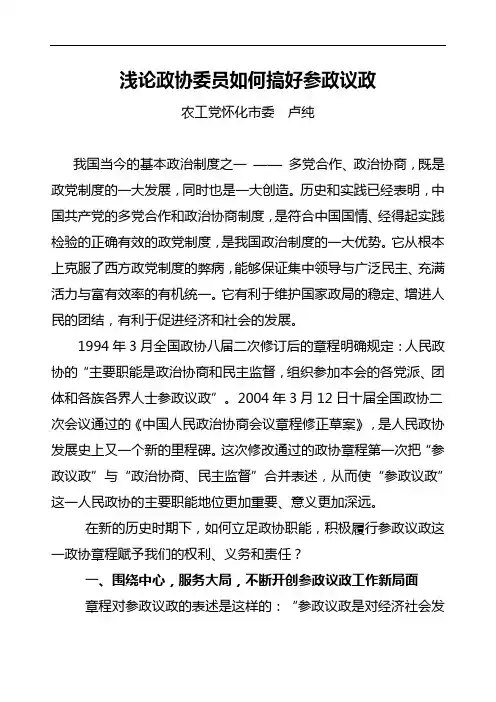 浅论政协委员如何搞好参政议政

农工党怀化市委　卢纯

我国当今的基本政治制度之一 —— 多党合作、政治协商，既是政党制度的一大发展，同时也是一大创造。历史和实践已经表明，中国共产党的多党合作和政治协商制度，是符合中国国情、经得起实践检验的正确有效的政党制度，是我国政治制度的一大优势。它从根本上克服了西方政党制度的弊病，能够保证集中领导与广泛民主、充满活力与富有效率的有机统一。它有利于维护国家政局的稳定、增进人民的团结，有利于促进经济和社会的发展。

1994 年 3 月全国政协八届二次修订后的章程明确规定：人民政协的“主要职能是政治协商和民主监督，组织参加本会的各党派、团体和各族各界人士参政议政”。2004 年 3 月 12 日十届全国政协二次会议通过的《中国人民政治协商会议章程修正草案》，是人民政协发展史上又一个新的里程碑。这次修改通过的政协章程第一次把“参政议政”与“政治协商、民主监督”合并表述，从而使“参政议政”这一人民政协的主要职能地位更加重要、意义更加深远。

在新的历史时期下，如何立足政协职能，积极履行参政议政这一政协章程赋予我们的权利、义务和责任？

一、围绕中心，服务大局，不断开创参政议政工作新局面

章程对参政议政的表述是这样的：“参政议政是对经济社会发